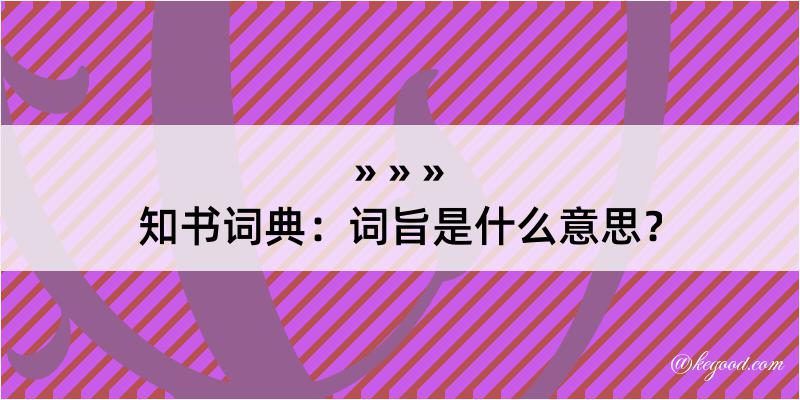 » » »
知书词典：词旨是什么意思？

@kegood.com